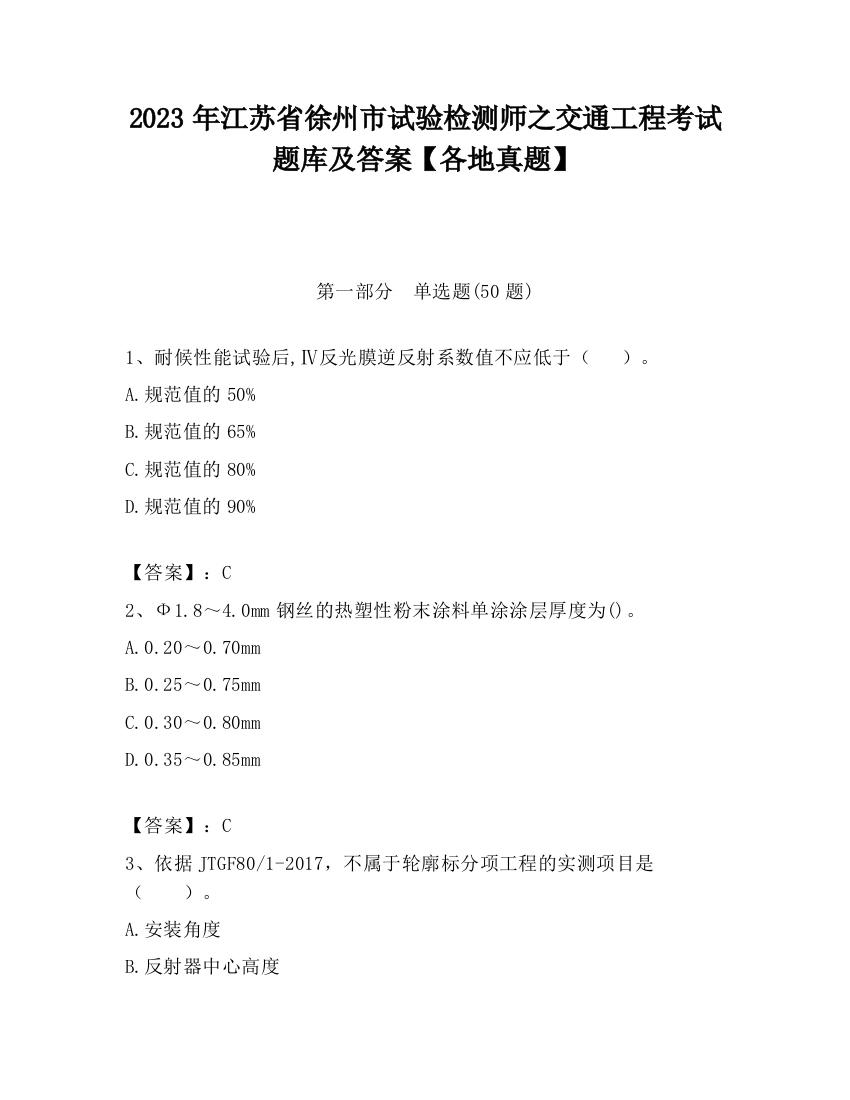 2023 年江苏省徐州市试验检测师之交通工程考试题库及答案【各地真题】

第一部分 单选题(50 题)

1、耐候性能试验后,Ⅳ反光膜逆反射系数值不应低于（ ）。

A.规范值的 50%

B.规范值的 65%

C.规范值的 80%

D.规范值的 90%

【答案】：C

2、Φ1.8～4.0mm 钢丝的热塑性粉末涂料单涂涂层厚度为()。

A.0.20～0.70mm

B.0.25～0.75mm

C.0.30～0.80mm

D.0.35～0.85mm

【答案】：C

3、依据 JTGF80/1-2017，不属于轮廓标分项工程的实测项目是（ ）。

A.安装角度

B.反射器中心高度